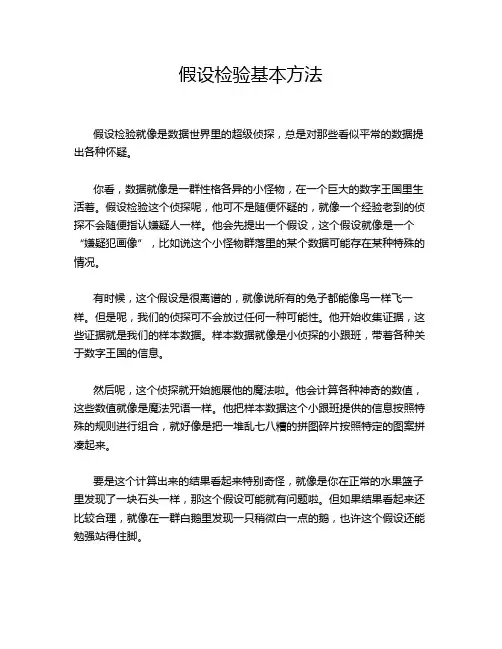 假设检验基本方法

假设检验就像是数据世界里的超级侦探，总是对那些看似平常的数据提出各种怀疑。

你看，数据就像是一群性格各异的小怪物，在一个巨大的数字王国里生活着。假设检验这个侦探呢，他可不是随便怀疑的，就像一个经验老到的侦探不会随便指认嫌疑人一样。他会先提出一个假设，这个假设就像是一个“嫌疑犯画像”，比如说这个小怪物群落里的某个数据可能存在某种特殊的情况。

有时候，这个假设是很离谱的，就像说所有的兔子都能像鸟一样飞一样。但是呢，我们的侦探可不会放过任何一种可能性。他开始收集证据，这些证据就是我们的样本数据。样本数据就像是小侦探的小跟班，带着各种关于数字王国的信息。

然后呢，这个侦探就开始施展他的魔法啦。他会计算各种神奇的数值，这些数值就像是魔法咒语一样。他把样本数据这个小跟班提供的信息按照特殊的规则进行组合，就好像是把一堆乱七八糟的拼图碎片按照特定的图案拼凑起来。

要是这个计算出来的结果看起来特别奇怪，就像是你在正常的水果篮子里发现了一块石头一样，那这个假设可能就有问题啦。但如果结果看起来还比较合理，就像在一群白鹅里发现一只稍微白一点的鹅，也许这个假设还能勉强站得住脚。